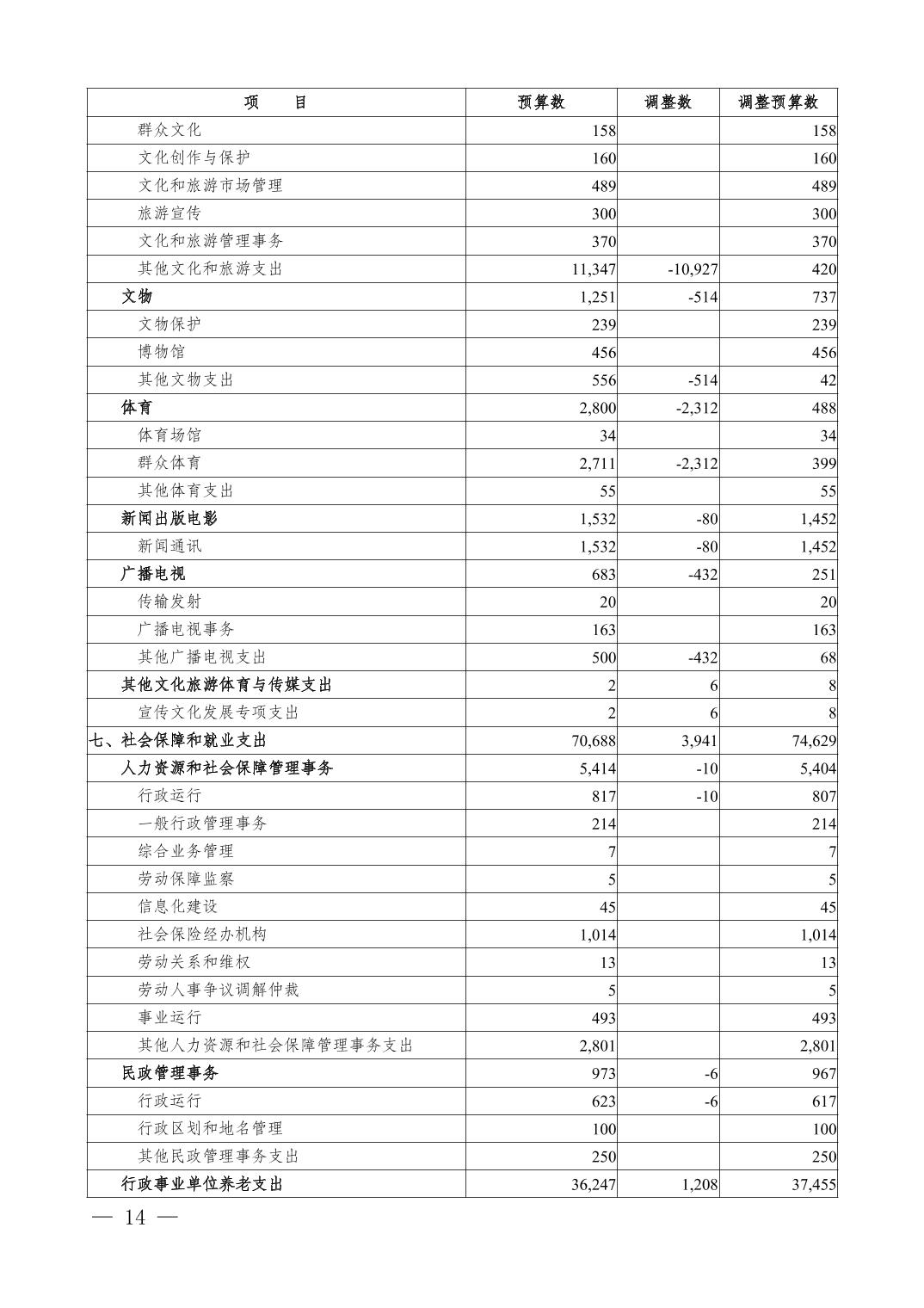 | 项　　目 | 预算数 | 调整数 | 调整预算数 |
|---|---|---|---|
| 群众文化 | 158 | | 158 |
| 文化创作与保护 | 160 | | 160 |
| 文化和旅游市场管理 | 489 | | 489 |
| 旅游宣传 | 300 | | 300 |
| 文化和旅游管理事务 | 370 | | 370 |
| 其他文化和旅游支出 | 11,347 | -10,927 | 420 |
| 文物 | 1,251 | -514 | 737 |
| 文物保护 | 239 | | 239 |
| 博物馆 | 456 | | 456 |
| 其他文物支出 | 556 | -514 | 42 |
| 体育 | 2,800 | -2,312 | 488 |
| 体育场馆 | 34 | | 34 |
| 群众体育 | 2,711 | -2,312 | 399 |
| 其他体育支出 | 55 | | 55 |
| 新闻出版电影 | 1,532 | -80 | 1,452 |
| 新闻通讯 | 1,532 | -80 | 1,452 |
| 广播电视 | 683 | -432 | 251 |
| 传输发射 | 20 | | 20 |
| 广播电视事务 | 163 | | 163 |
| 其他广播电视支出 | 500 | -432 | 68 |
| 其他文化旅游体育与传媒支出 | 2 | 6 | 8 |
| 宣传文化发展专项支出 | 2 | 6 | 8 |
| 七、社会保障和就业支出 | 70,688 | 3,941 | 74,629 |
| 人力资源和社会保障管理事务 | 5,414 | -10 | 5,404 |
| 行政运行 | 817 | -10 | 807 |
| 一般行政管理事务 | 214 | | 214 |
| 综合业务管理 | 7 | | 7 |
| 劳动保障监察 | 5 | | 5 |
| 信息化建设 | 45 | | 45 |
| 社会保险经办机构 | 1,014 | | 1,014 |
| 劳动关系和维权 | 13 | | 13 |
| 劳动人事争议调解仲裁 | 5 | | 5 |
| 事业运行 | 493 | | 493 |
| 其他人力资源和社会保障管理事务支出 | 2,801 | | 2,801 |
| 民政管理事务 | 973 | -6 | 967 |
| 行政运行 | 623 | -6 | 617 |
| 行政区划和地名管理 | 100 | | 100 |
| 其他民政管理事务支出 | 250 | | 250 |
| 行政事业单位养老支出 | 36,247 | 1,208 | 37,455 |

— 14 —